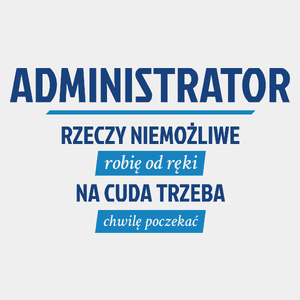 ADMINISTRATOR

RZECZY NIEMOŻLIWE

robię od ręki

NA CUDA TRZEBA

chwilę poczekać